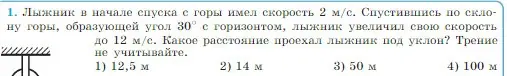 1. Лыжник в начале спуска с горы имел скорость 2 м/с. Спустившись по склону горы, образующей угол $30^\circ$ с горизонтом, лыжник увеличил свою скорость до 12 м/с. Какое расстояние проехал лыжник под уклон? Трение не учитывайте.

1) 12,5 м
2) 14 м
3) 50 м
4) 100 м